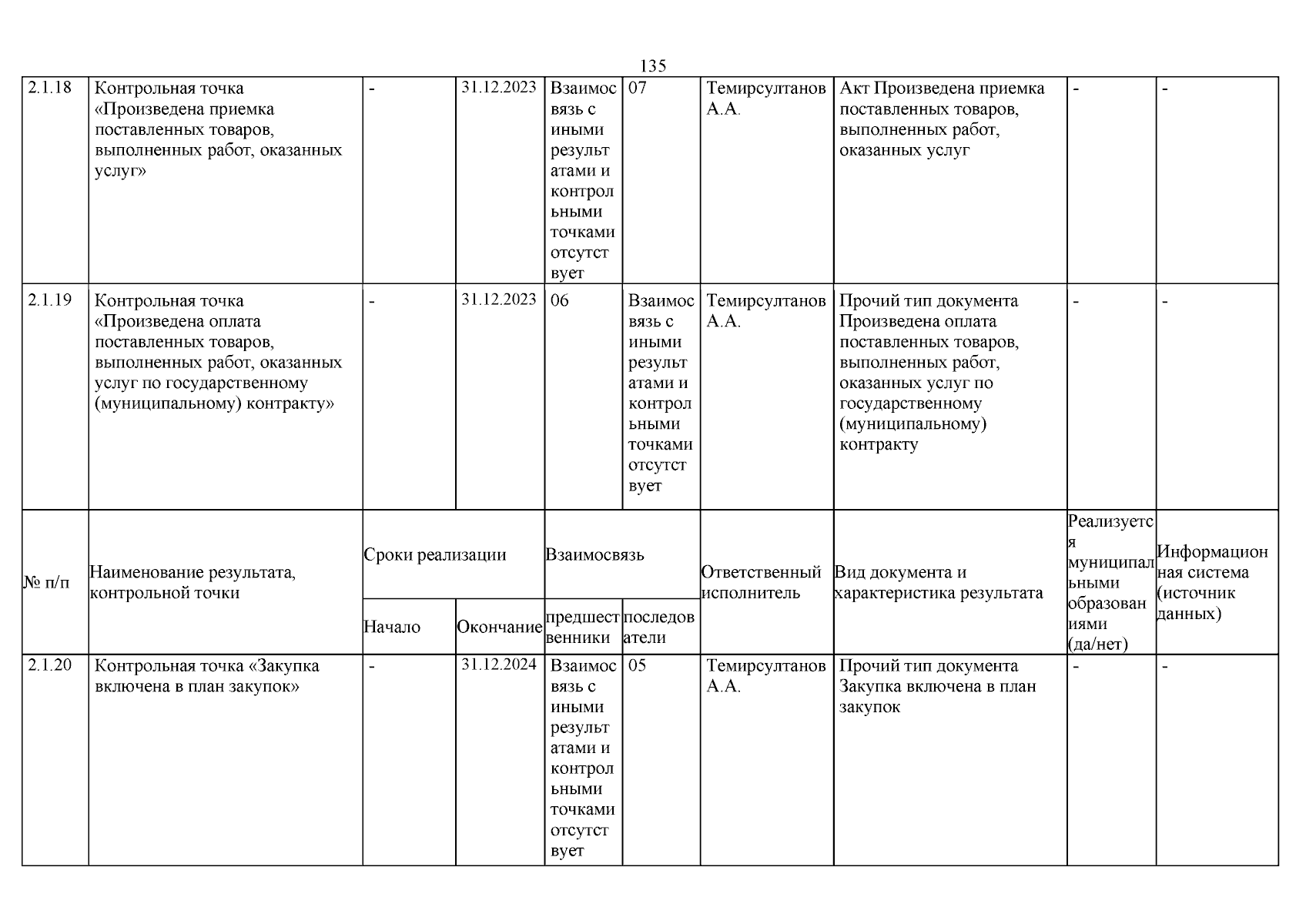 135

| 2.1.18 | Контрольная точка «Произведена приемка поставленных товаров, выполненных работ, оказанных услуг» | - | 31.12.2023 | Взаимосвязь с иными результатами и контрольными точками отсутствует | 07 | Темирсултанов А.А. | Акт Произведена приемка поставленных товаров, выполненных работ, оказанных услуг | - | - |
|---|---|---|---|---|---|---|---|---|---|
| 2.1.19 | Контрольная точка «Произведена оплата поставленных товаров, выполненных работ, оказанных услуг по государственному (муниципальному) контракту» | - | 31.12.2023 | 06 | Взаимосвязь с иными результатами и контрольными точками отсутствует | Темирсултанов А.А. | Прочий тип документа Произведена оплата поставленных товаров, выполненных работ, оказанных услуг по государственному (муниципальному) контракту | - | - |
| № п/п | Наименование результата, контрольной точки | Сроки реализации | | Взаимосвязь | | Ответственный исполнитель | Вид документа и характеристика результата | Реализуется муниципальными образованиями (да/нет) | Информационная система (источник данных) |
| | | Начало | Окончание | предшественники | последователи | | | | |
| 2.1.20 | Контрольная точка «Закупка включена в план закупок» | - | 31.12.2024 | Взаимосвязь с иными результатами и контрольными точками отсутствует | 05 | Темирсултанов А.А. | Прочий тип документа Закупка включена в план закупок | - | - |